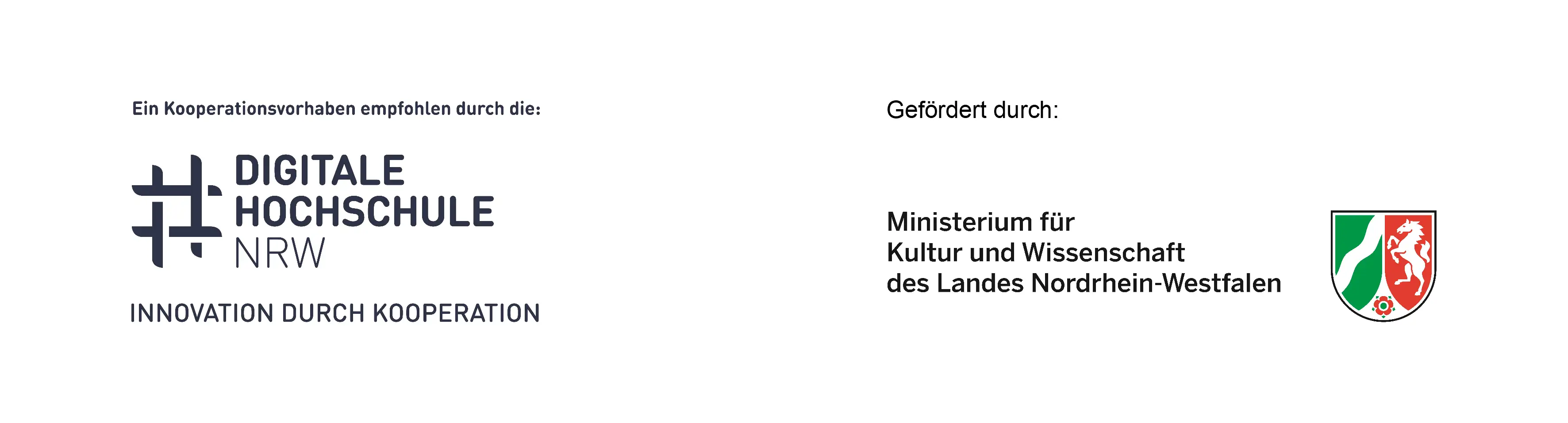 Ein Kooperationsvorhaben empfohlen durch die:

DIGITALE HOCHSCHULE NRW

INNOVATION DURCH KOOPERATION

Gefördert durch:

Ministerium für Kultur und Wissenschaft des Landes Nordrhein-Westfalen